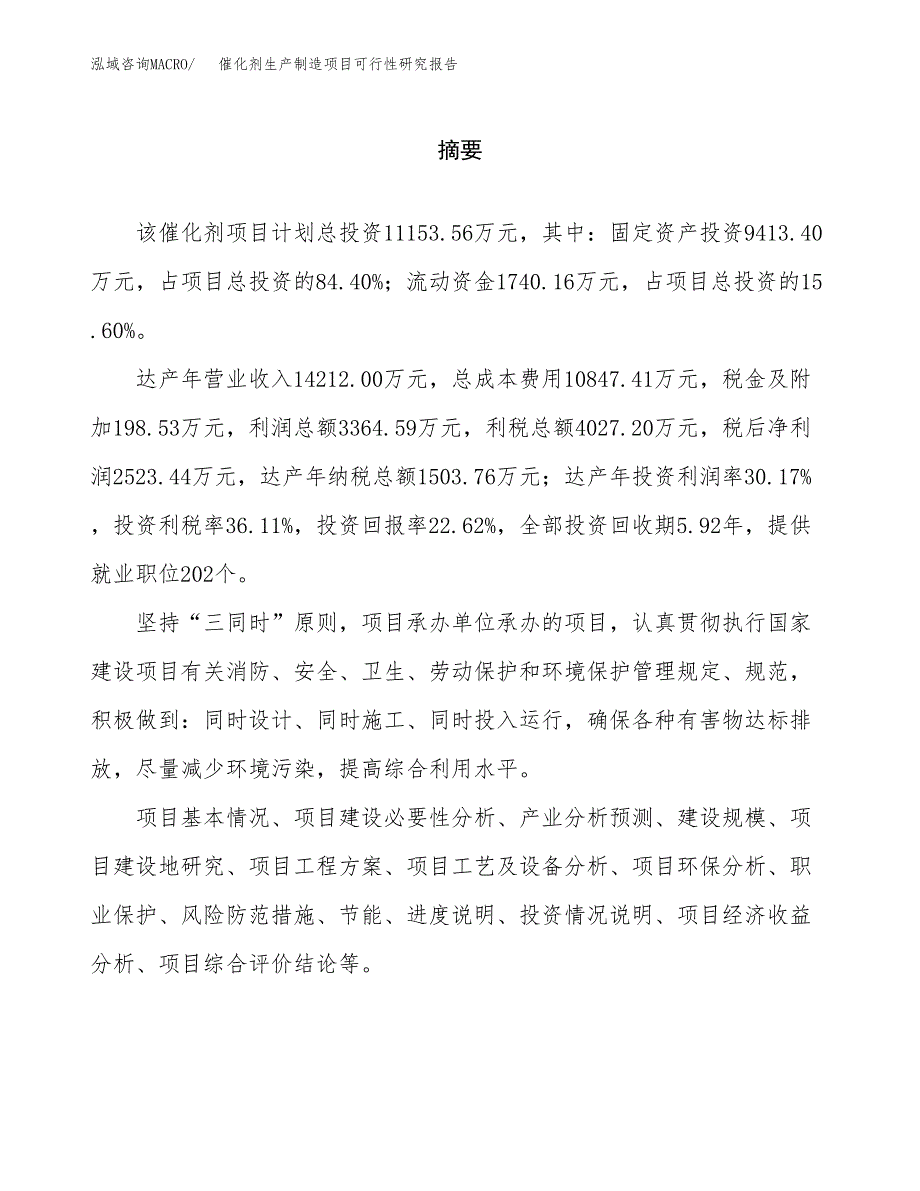 泓域咨询MACRO/　催化剂生产制造项目可行性研究报告

摘要

该催化剂项目计划总投资11153.56万元，其中：固定资产投资9413.40万元，占项目总投资的84.40%；流动资金1740.16万元，占项目总投资的15.60%。

达产年营业收入14212.00万元，总成本费用10847.41万元，税金及附加198.53万元，利润总额3364.59万元，利税总额4027.20万元，税后净利润2523.44万元，达产年纳税总额1503.76万元；达产年投资利润率30.17%，投资利税率36.11%，投资回报率22.62%，全部投资回收期5.92年，提供就业职位202个。

坚持“三同时”原则，项目承办单位承办的项目，认真贯彻执行国家建设项目有关消防、安全、卫生、劳动保护和环境保护管理规定、规范，积极做到：同时设计、同时施工、同时投入运行，确保各种有害物达标排放，尽量减少环境污染，提高综合利用水平。

项目基本情况、项目建设必要性分析、产业分析预测、建设规模、项目建设地研究、项目工程方案、项目工艺及设备分析、项目环保分析、职业保护、风险防范措施、节能、进度说明、投资情况说明、项目经济收益分析、项目综合评价结论等。